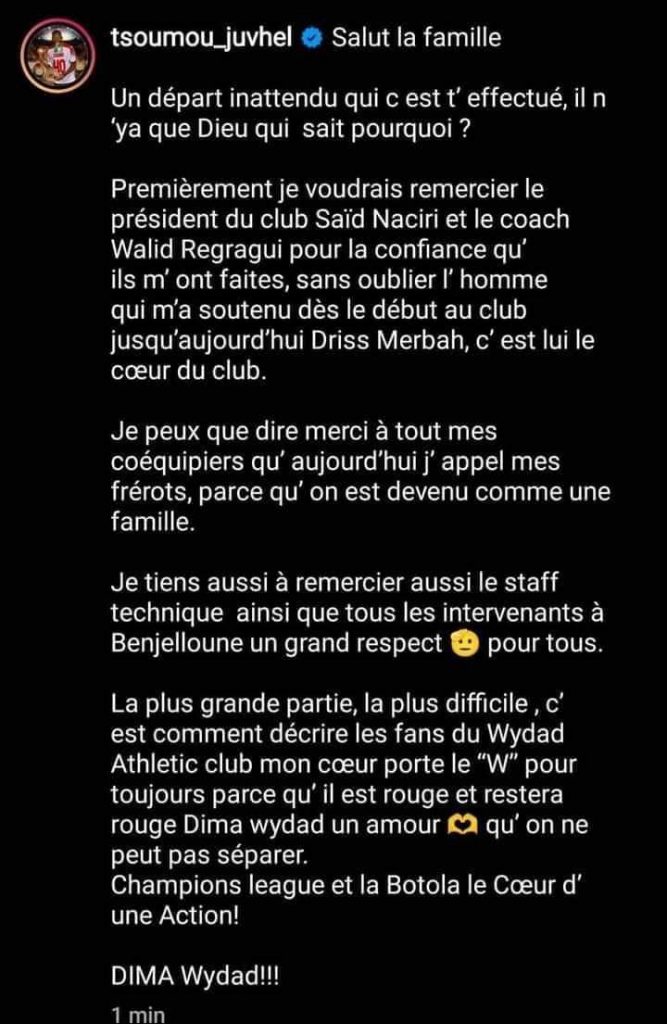 tsoumou_juvhel Salut la famille

Un départ inattendu qui c est t' effectué, il n 'ya que Dieu qui sait pourquoi ?

Premièrement je voudrais remercier le président du club Saïd Naciri et le coach Walid Regragui pour la confiance qu' ils m' ont faites, sans oublier l' homme qui m'a soutenu dès le début au club jusqu'aujourd'hui Driss Merbah, c' est lui le cœur du club.

Je peux que dire merci à tout mes coéquipiers qu' aujourd'hui j' appel mes frérots, parce qu' on est devenu comme une famille.

Je tiens aussi à remercier aussi le staff technique ainsi que tous les intervenants à Benjelloune un grand respect 🫡 pour tous.

La plus grande partie, la plus difficile , c' est comment décrire les fans du Wydad Athletic club mon cœur porte le "W" pour toujours parce qu' il est rouge et restera rouge Dima wydad un amour 🫶 qu' on ne peut pas séparer.
Champions league et la Botola le Cœur d' une Action!

DIMA Wydad!!!

1 min